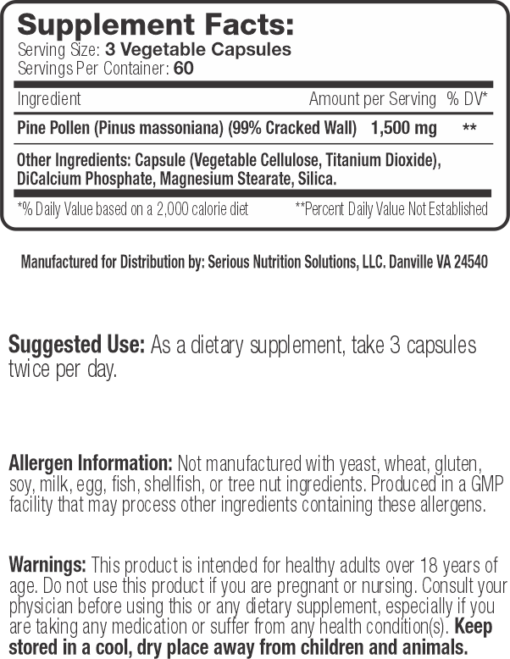 Supplement Facts:
Serving Size: 3 Vegetable Capsules
Servings Per Container: 60

| Ingredient | Amount per Serving | % DV* |
|---|---|---|
| Pine Pollen (Pinus massoniana) (99% Cracked Wall) | 1,500 mg | ** |

Other Ingredients: Capsule (Vegetable Cellulose, Titanium Dioxide), DiCalcium Phosphate, Magnesium Stearate, Silica.

*% Daily Value based on a 2,000 calorie diet **Percent Daily Value Not Established

Manufactured for Distribution by: Serious Nutrition Solutions, LLC. Danville VA 24540

Suggested Use: As a dietary supplement, take 3 capsules twice per day.

Allergen Information: Not manufactured with yeast, wheat, gluten, soy, milk, egg, fish, shellfish, or tree nut ingredients. Produced in a GMP facility that may process other ingredients containing these allergens.

Warnings: This product is intended for healthy adults over 18 years of age. Do not use this product if you are pregnant or nursing. Consult your physician before using this or any dietary supplement, especially if you are taking any medication or suffer from any health condition(s). Keep stored in a cool, dry place away from children and animals.